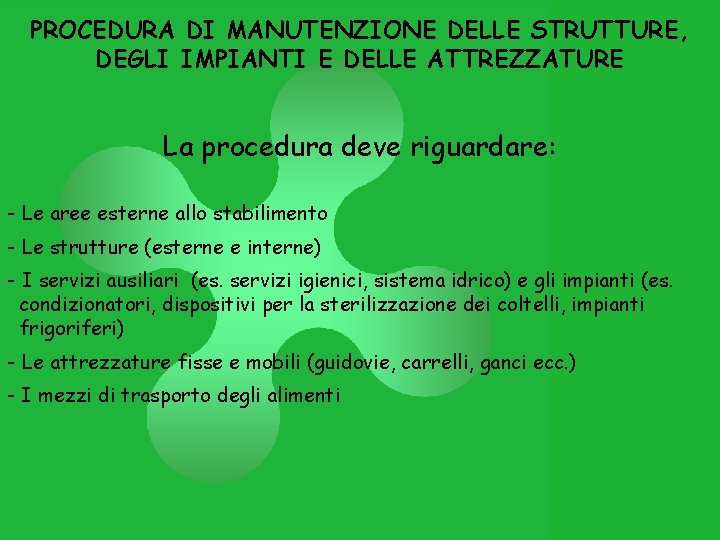 PROCEDURA DI MANUTENZIONE DELLE STRUTTURE, DEGLI IMPIANTI E DELLE ATTREZZATURE

La procedura deve riguardare:

- Le aree esterne allo stabilimento
- Le strutture (esterne e interne)
- I servizi ausiliari (es. servizi igienici, sistema idrico) e gli impianti (es. condizionatori, dispositivi per la sterilizzazione dei coltelli, impianti frigoriferi)
- Le attrezzature fisse e mobili (guidovie, carrelli, ganci ecc.)
- I mezzi di trasporto degli alimenti